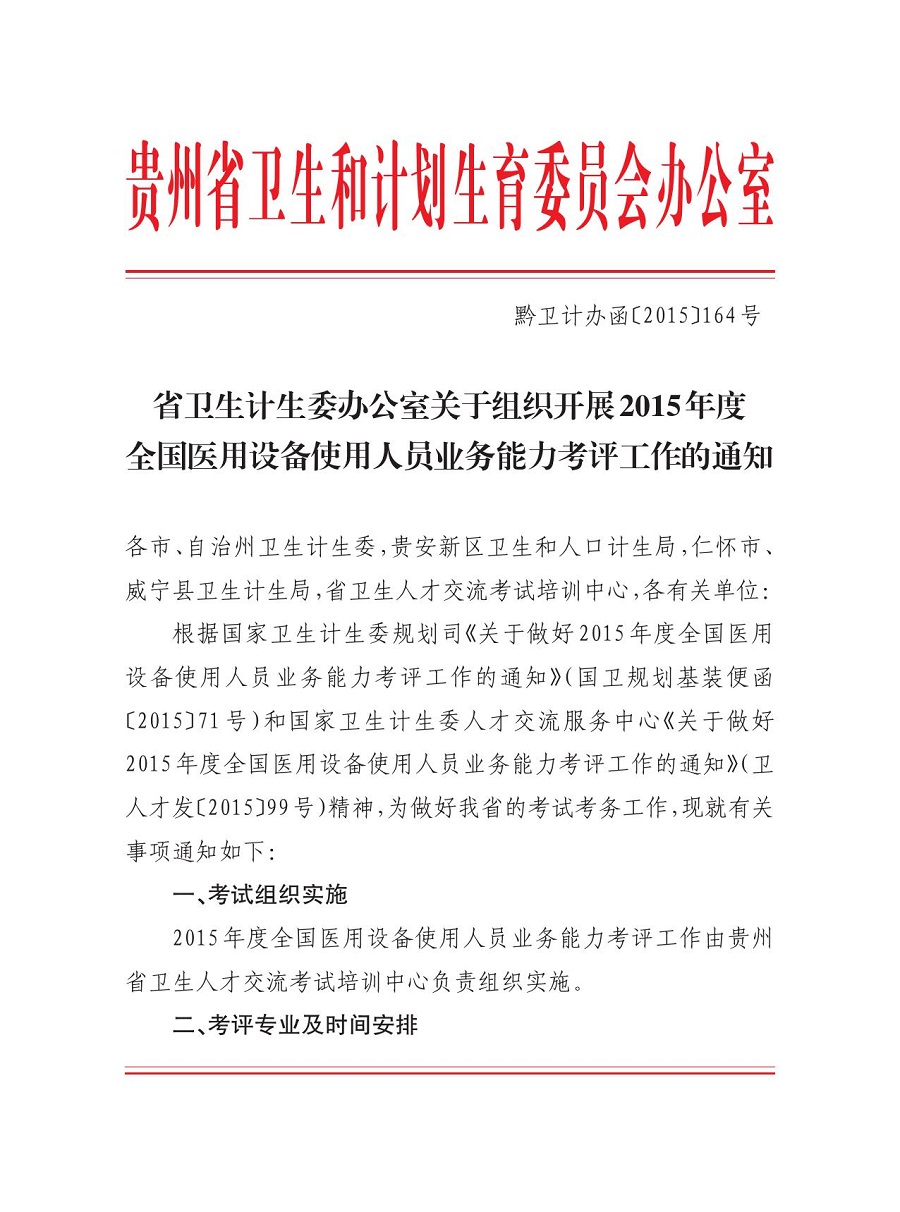 贵州省卫生和计划生育委员会办公室

黔卫计办函〔2015〕164号

省卫生计生委办公室关于组织开展2015年度全国医用设备使用人员业务能力考评工作的通知

各市、自治州卫生计生委，贵安新区卫生和人口计生局，仁怀市、威宁县卫生计生局，省卫生人才交流考试培训中心，各有关单位：

根据国家卫生计生委规划司《关于做好2015年度全国医用设备使用人员业务能力考评工作的通知》（国卫规划基装便函〔2015〕71号）和国家卫生计生委人才交流服务中心《关于做好2015年度全国医用设备使用人员业务能力考评工作的通知》（卫人才发〔2015〕99号）精神，为做好我省的考试考务工作，现就有关事项通知如下：

一、考试组织实施

2015年度全国医用设备使用人员业务能力考评工作由贵州省卫生人才交流考试培训中心负责组织实施。

二、考评专业及时间安排